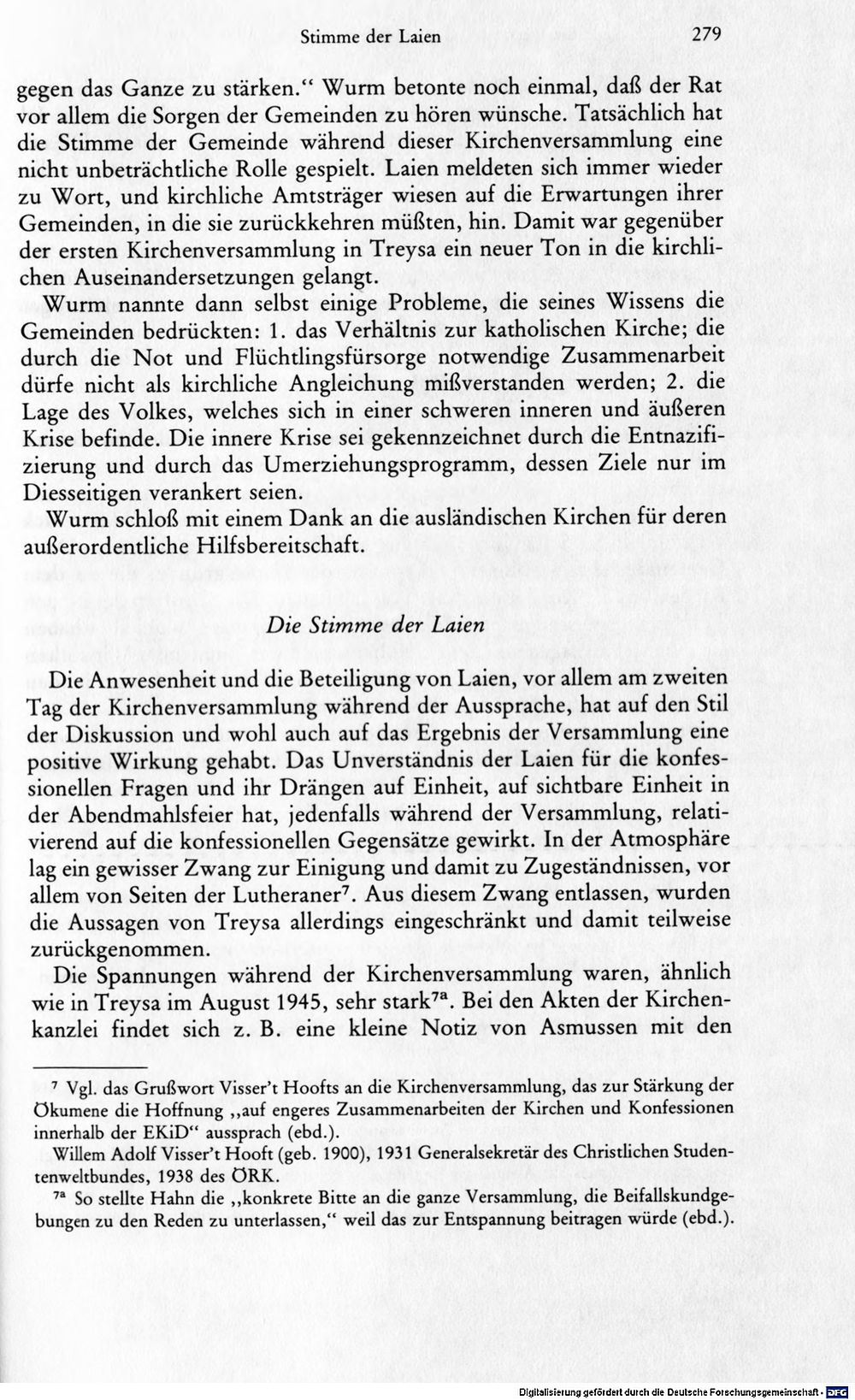 Stimme der Laien 279

gegen das Ganze zu stärken." Wurm betonte noch einmal, daß der Rat vor allem die Sorgen der Gemeinden zu hören wünsche. Tatsächlich hat die Stimme der Gemeinde während dieser Kirchenversammlung eine nicht unbeträchtliche Rolle gespielt. Laien meldeten sich immer wieder zu Wort, und kirchliche Amtsträger wiesen auf die Erwartungen ihrer Gemeinden, in die sie zurückkehren müßten, hin. Damit war gegenüber der ersten Kirchenversammlung in Treysa ein neuer Ton in die kirchlichen Auseinandersetzungen gelangt.

Wurm nannte dann selbst einige Probleme, die seines Wissens die Gemeinden bedrückten: 1. das Verhältnis zur katholischen Kirche; die durch die Not und Flüchtlingsfürsorge notwendige Zusammenarbeit dürfe nicht als kirchliche Angleichung mißverstanden werden; 2. die Lage des Volkes, welches sich in einer schweren inneren und äußeren Krise befinde. Die innere Krise sei gekennzeichnet durch die Entnazifizierung und durch das Umerziehungsprogramm, dessen Ziele nur im Diesseitigen verankert seien.

Wurm schloß mit einem Dank an die ausländischen Kirchen für deren außerordentliche Hilfsbereitschaft.

Die Stimme der Laien

Die Anwesenheit und die Beteiligung von Laien, vor allem am zweiten Tag der Kirchenversammlung während der Aussprache, hat auf den Stil der Diskussion und wohl auch auf das Ergebnis der Versammlung eine positive Wirkung gehabt. Das Unverständnis der Laien für die konfessionellen Fragen und ihr Drängen auf Einheit, auf sichtbare Einheit in der Abendmahlsfeier hat, jedenfalls während der Versammlung, relativierend auf die konfessionellen Gegensätze gewirkt. In der Atmosphäre lag ein gewisser Zwang zur Einigung und damit zu Zugeständnissen, vor allem von Seiten der Lutheraner$^{7}$. Aus diesem Zwang entlassen, wurden die Aussagen von Treysa allerdings eingeschränkt und damit teilweise zurückgenommen.

Die Spannungen während der Kirchenversammlung waren, ähnlich wie in Treysa im August 1945, sehr stark$^{7a}$. Bei den Akten der Kirchenkanzlei findet sich z. B. eine kleine Notiz von Asmussen mit den

$^{7}$ Vgl. das Grußwort Visser't Hoofts an die Kirchenversammlung, das zur Stärkung der Ökumene die Hoffnung ,,auf engeres Zusammenarbeiten der Kirchen und Konfessionen innerhalb der EKiD" aussprach (ebd.).

Willem Adolf Visser't Hooft (geb. 1900), 1931 Generalsekretär des Christlichen Studentenweltbundes, 1938 des ÖRK.

$^{7a}$ So stellte Hahn die ,,konkrete Bitte an die ganze Versammlung, die Beifallskundgebungen zu den Reden zu unterlassen," weil das zur Entspannung beitragen würde (ebd.).

Digitalisierung gefördert durch die Deutsche Forschungsgemeinschaft · DFG